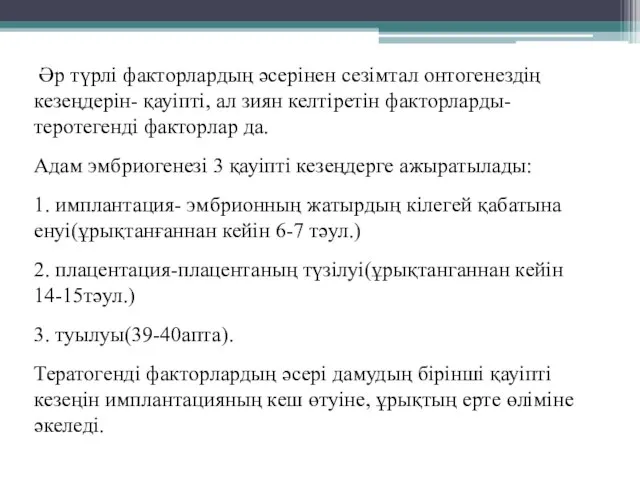 Әр түрлі факторлардың әсерінен сезімтал онтогенездің кезеңдерін- қауіпті, ал зиян келтіретін факторларды- теротегенді факторлар да.

Адам эмбриогенезі 3 қауіпті кезеңдерге ажыратылады:

1. имплантация- эмбрионның жатырдың кілегей қабатына енуі(ұрықтанғаннан кейін 6-7 тәул.)

2. плацентация-плацентаның түзілуі(ұрықтанганнан кейін 14-15тәул.)

3. туылуы(39-40апта).

Тератогенді факторлардың әсері дамудың бірінші қауіпті кезеңін имплантацияның кеш өтуіне, ұрықтың ерте өліміне әкеледі.